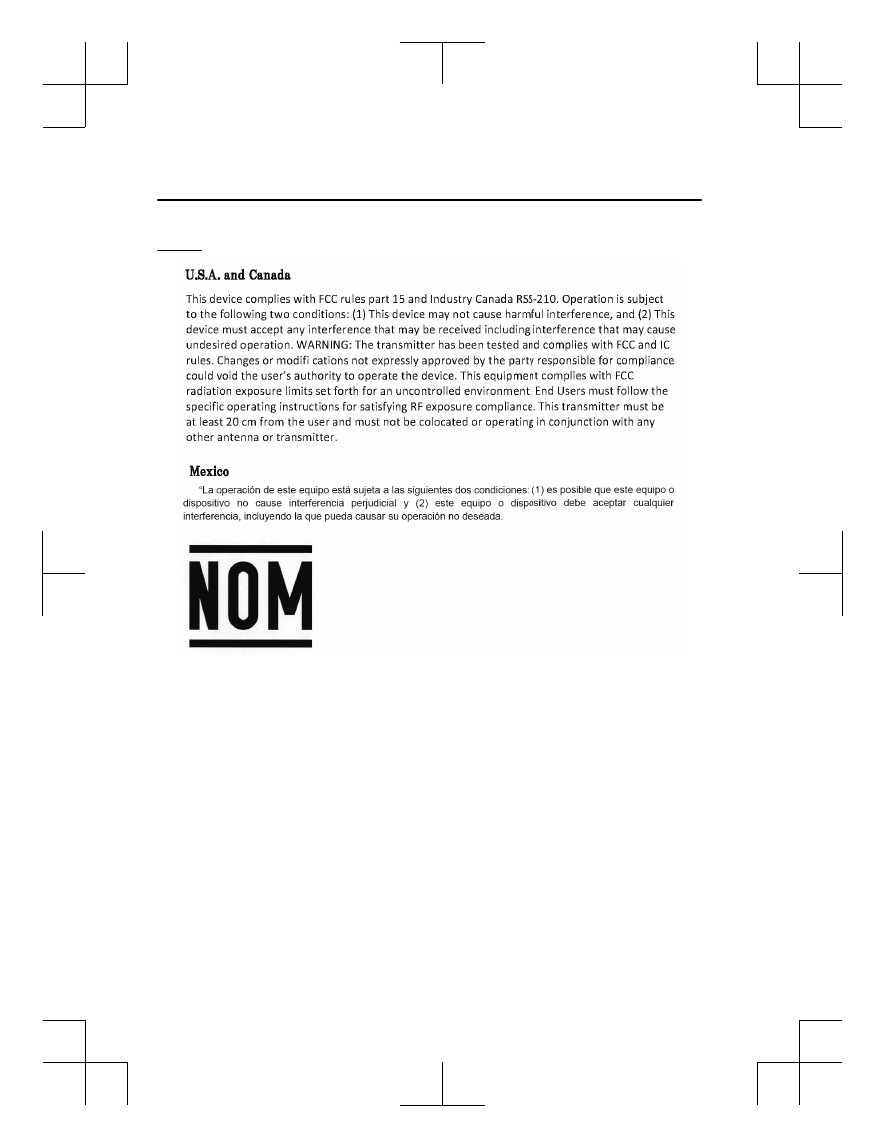 U.S.A. and Canada

This device complies with FCC rules part 15 and Industry Canada RSS-210. Operation is subject to the following two conditions: (1) This device may not cause harmful interference, and (2) This device must accept any interference that may be received including interference that may cause undesired operation. WARNING: The transmitter has been tested and complies with FCC and IC rules. Changes or modifi cations not expressly approved by the party responsible for compliance could void the user's authority to operate the device. This equipment complies with FCC radiation exposure limits set forth for an uncontrolled environment End Users must follow the specific operating instructions for satisfying RF exposure compliance. This transmitter must be at least 20 cm from the user and must not be colocated or operating in conjunction with any other antenna or transmitter.

Mexico

"La operación de este equipo está sujeta a las siguientes dos condiciones: (1) es posible que este equipo o dispositivo no cause interferencia perjudicial y (2) este equipo o dispositivo debe aceptar cualquier interferencia, incluyendo la que pueda causar su operación no deseada.

NOM